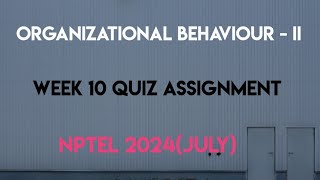 ORGANIZATIONAL BEHAVIOUR - II

WEEK 10 QUIZ ASSIGNMENT

NPTEL 2024(JULY)